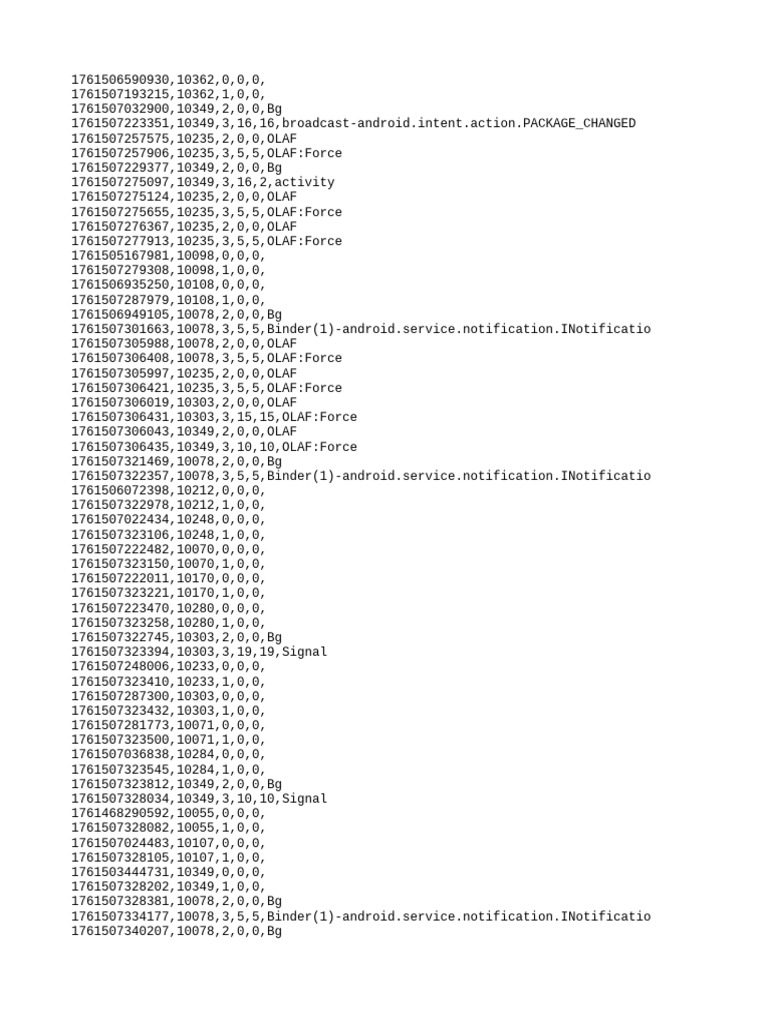 1761506590930,10362,0,0,0,
1761507193215,10362,1,0,0,
1761507032900,10349,2,0,0,Bg
1761507223351,10349,3,16,16,broadcast-android.intent.action.PACKAGE_CHANGED
1761507257575,10235,2,0,0,OLAF
1761507257906,10235,3,5,5,OLAF:Force
1761507229377,10349,2,0,0,Bg
1761507275097,10349,3,16,2,activity
1761507275124,10235,2,0,0,OLAF
1761507275655,10235,3,5,5,OLAF:Force
1761507276367,10235,2,0,0,OLAF
1761507277913,10235,3,5,5,OLAF:Force
1761505167981,10098,0,0,0,
1761507279308,10098,1,0,0,
1761506935250,10108,0,0,0,
1761507287979,10108,1,0,0,
1761506949105,10078,2,0,0,Bg
1761507301663,10078,3,5,5,Binder(1)-android.service.notification.INotificatio
1761507305988,10078,2,0,0,OLAF
1761507306408,10078,3,5,5,OLAF:Force
1761507305997,10235,2,0,0,OLAF
1761507306421,10235,3,5,5,OLAF:Force
1761507306019,10303,2,0,0,OLAF
1761507306431,10303,3,15,15,OLAF:Force
1761507306043,10349,2,0,0,OLAF
1761507306435,10349,3,10,10,OLAF:Force
1761507321469,10078,2,0,0,Bg
1761507322357,10078,3,5,5,Binder(1)-android.service.notification.INotificatio
1761506072398,10212,0,0,0,
1761507322978,10212,1,0,0,
1761507022434,10248,0,0,0,
1761507323106,10248,1,0,0,
1761507222482,10070,0,0,0,
1761507323150,10070,1,0,0,
1761507222011,10170,0,0,0,
1761507323221,10170,1,0,0,
1761507223470,10280,0,0,0,
1761507323258,10280,1,0,0,
1761507322745,10303,2,0,0,Bg
1761507323394,10303,3,19,19,Signal
1761507248006,10233,0,0,0,
1761507323410,10233,1,0,0,
1761507287300,10303,0,0,0,
1761507323432,10303,1,0,0,
1761507281773,10071,0,0,0,
1761507323500,10071,1,0,0,
1761507036838,10284,0,0,0,
1761507323545,10284,1,0,0,
1761507323812,10349,2,0,0,Bg
1761507328034,10349,3,10,10,Signal
1761468290592,10055,0,0,0,
1761507328082,10055,1,0,0,
1761507024483,10107,0,0,0,
1761507328105,10107,1,0,0,
1761503444731,10349,0,0,0,
1761507328202,10349,1,0,0,
1761507328381,10078,2,0,0,Bg
1761507334177,10078,3,5,5,Binder(1)-android.service.notification.INotificatio
1761507340207,10078,2,0,0,Bg